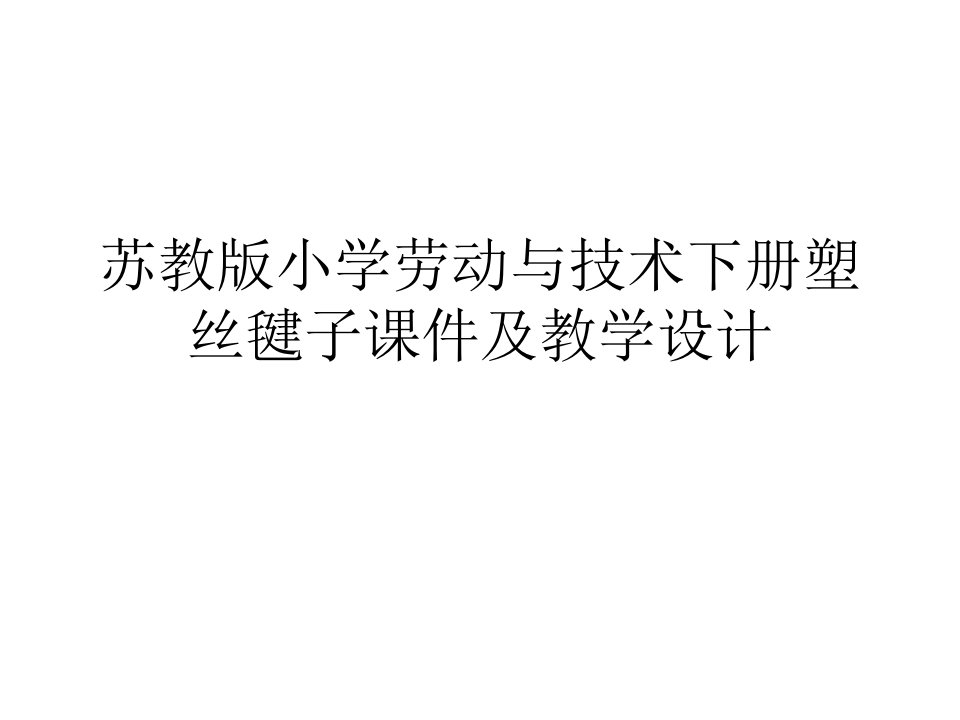 苏教版小学劳动与技术下册塑丝毽子课件及教学设计